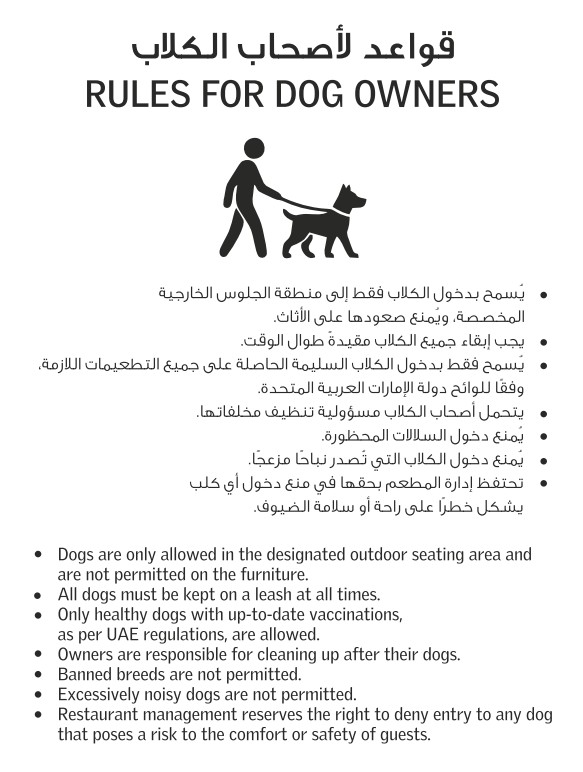 قواعد لأصحاب الكلاب
RULES FOR DOG OWNERS

• يُسمح بدخول الكلاب فقط إلى منطقة الجلوس الخارجية المخصصة، ويُمنع صعودها على الأثاث.
• يجب إبقاء جميع الكلاب مقيدةً طوال الوقت.
• يُسمح فقط بدخول الكلاب السليمة الحاصلة على جميع التطعيمات اللازمة، وفقًا للوائح دولة الإمارات العربية المتحدة.
• يتحمل أصحاب الكلاب مسؤولية تنظيف مخلفاتها.
• يُمنع دخول السلالات المحظورة.
• يُمنع دخول الكلاب التي تُصدر نباحًا مزعجًا.
• تحتفظ إدارة المطعم بحقها في منع دخول أي كلب يشكل خطرًا على راحة أو سلامة الضيوف.

• Dogs are only allowed in the designated outdoor seating area and are not permitted on the furniture.
• All dogs must be kept on a leash at all times.
• Only healthy dogs with up-to-date vaccinations, as per UAE regulations, are allowed.
• Owners are responsible for cleaning up after their dogs.
• Banned breeds are not permitted.
• Excessively noisy dogs are not permitted.
• Restaurant management reserves the right to deny entry to any dog that poses a risk to the comfort or safety of guests.